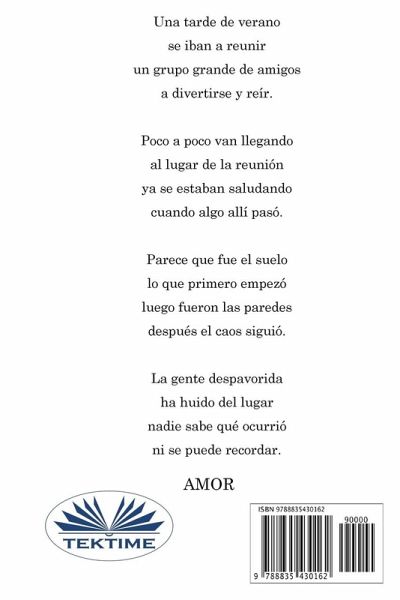 Una tarde de verano
se iban a reunir
un grupo grande de amigos
a divertirse y reír.

Poco a poco van llegando
al lugar de la reunión
ya se estaban saludando
cuando algo allí pasó.

Parece que fue el suelo
lo que primero empezó
luego fueron las paredes
después el caos siguió.

La gente despavorida
ha huido del lugar
nadie sabe qué ocurrió
ni se puede recordar.

AMOR

TEKTIME

ISBN 9788835430162

90000

9 788835 430162